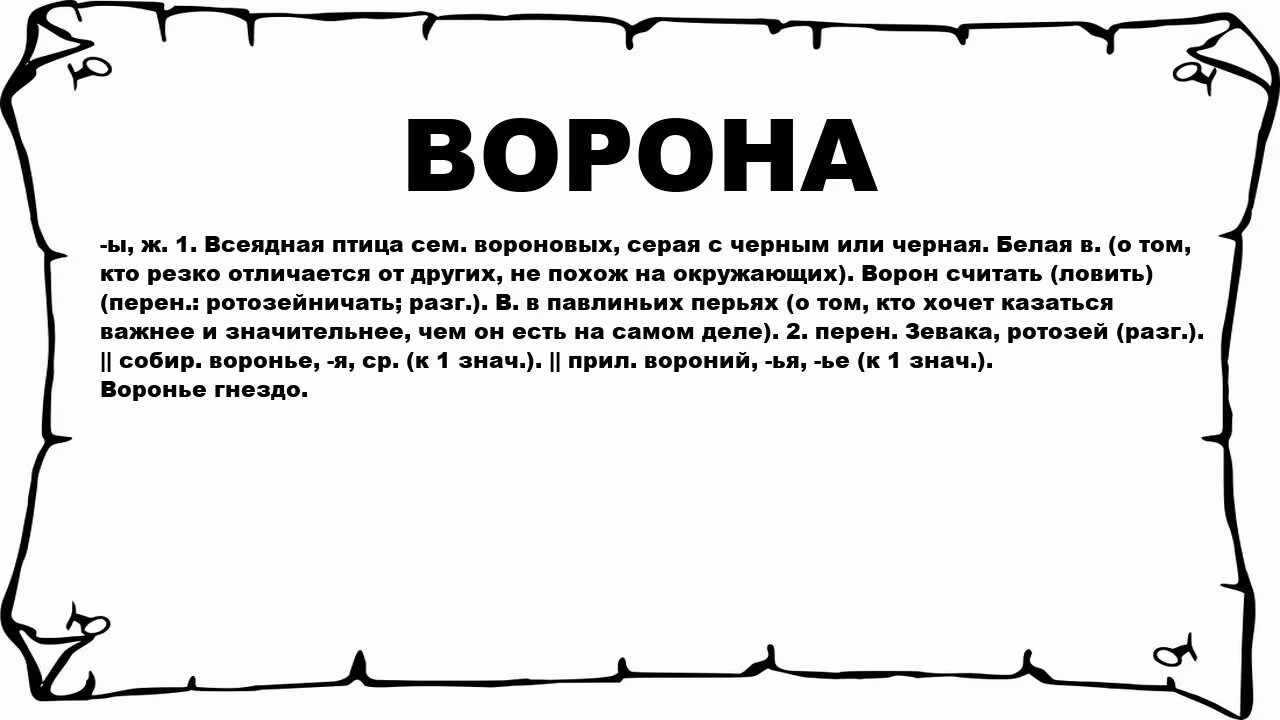 ВОРОНА

-ы, ж. 1. Всеядная птица сем. вороновых, серая с черным или черная. Белая в. (о том, кто резко отличается от других, не похож на окружающих). Ворон считать (ловить) (перен.: ротозейничать; разг.). В. в павлиньих перьях (о том, кто хочет казаться важнее и значительнее, чем он есть на самом деле). 2. перен. Зевака, ротозей (разг.). || собир. воронье, -я, ср. (к 1 знач.). || прил. вороний, -ья, -ье (к 1 знач.). Воронье гнездо.